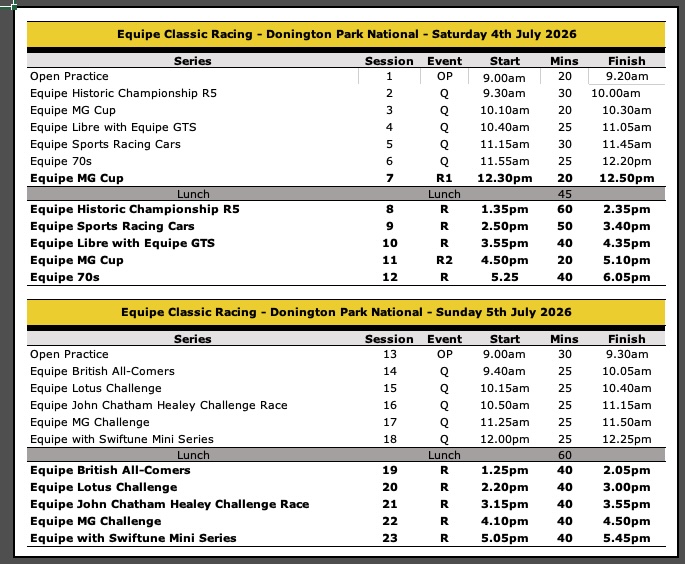 Equipe Classic Racing - Donington Park National - Saturday 4th July 2026

| Series | Session | Event | Start | Mins | Finish |
|---|---|---|---|---|---|
| Open Practice | 1 | OP | 9.00am | 20 | 9.20am |
| Equipe Historic Championship R5 | 2 | Q | 9.30am | 30 | 10.00am |
| Equipe MG Cup | 3 | Q | 10.10am | 20 | 10.30am |
| Equipe Libre with Equipe GTS | 4 | Q | 10.40am | 25 | 11.05am |
| Equipe Sports Racing Cars | 5 | Q | 11.15am | 30 | 11.45am |
| Equipe 70s | 6 | Q | 11.55am | 25 | 12.20pm |
| Equipe MG Cup | 7 | R1 | 12.30pm | 20 | 12.50pm |
| Lunch | | Lunch | | 45 | |
| Equipe Historic Championship R5 | 8 | R | 1.35pm | 60 | 2.35pm |
| Equipe Sports Racing Cars | 9 | R | 2.50pm | 50 | 3.40pm |
| Equipe Libre with Equipe GTS | 10 | R | 3.55pm | 40 | 4.35pm |
| Equipe MG Cup | 11 | R2 | 4.50pm | 20 | 5.10pm |
| Equipe 70s | 12 | R | 5.25 | 40 | 6.05pm |

Equipe Classic Racing - Donington Park National - Sunday 5th July 2026

| Series | Session | Event | Start | Mins | Finish |
|---|---|---|---|---|---|
| Open Practice | 13 | OP | 9.00am | 30 | 9.30am |
| Equipe British All-Comers | 14 | Q | 9.40am | 25 | 10.05am |
| Equipe Lotus Challenge | 15 | Q | 10.15am | 25 | 10.40am |
| Equipe John Chatham Healey Challenge Race | 16 | Q | 10.50am | 25 | 11.15am |
| Equipe MG Challenge | 17 | Q | 11.25am | 25 | 11.50am |
| Equipe with Swiftune Mini Series | 18 | Q | 12.00pm | 25 | 12.25pm |
| Lunch | | Lunch | | 60 | |
| Equipe British All-Comers | 19 | R | 1.25pm | 40 | 2.05pm |
| Equipe Lotus Challenge | 20 | R | 2.20pm | 40 | 3.00pm |
| Equipe John Chatham Healey Challenge Race | 21 | R | 3.15pm | 40 | 3.55pm |
| Equipe MG Challenge | 22 | R | 4.10pm | 40 | 4.50pm |
| Equipe with Swiftune Mini Series | 23 | R | 5.05pm | 40 | 5.45pm |